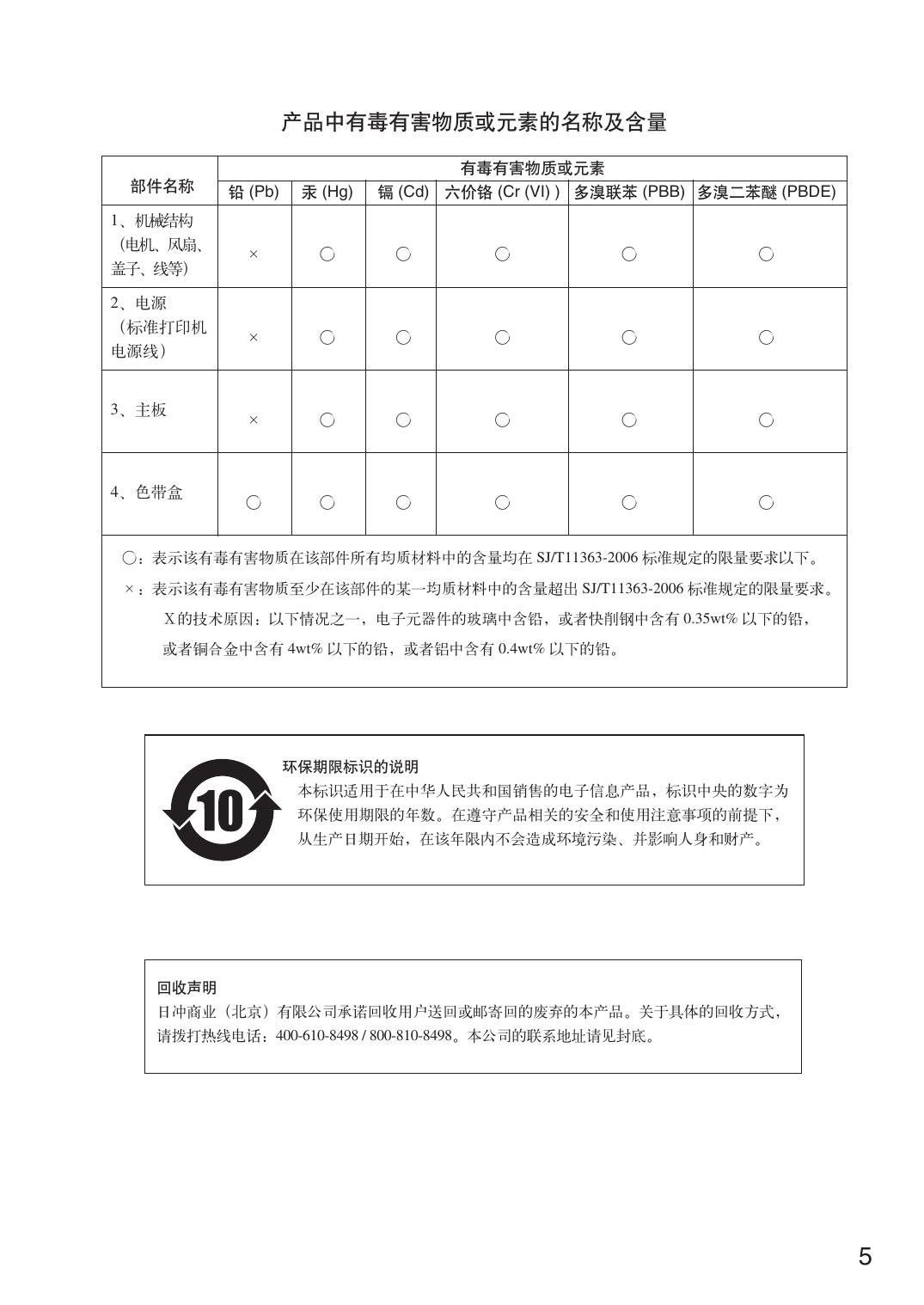 产品中有毒有害物质或元素的名称及含量

| 部件名称 | 有毒有害物质或元素 | | | | | |
|---|---|---|---|---|---|---|
| | 铅 (Pb) | 汞 (Hg) | 镉 (Cd) | 六价铬 (Cr (VI) ) | 多溴联苯 (PBB) | 多溴二苯醚 (PBDE) |
| 1、机械结构（电机、风扇、盖子、线等） | × | ○ | ○ | ○ | ○ | ○ |
| 2、电源（标准打印机电源线） | × | ○ | ○ | ○ | ○ | ○ |
| 3、主板 | × | ○ | ○ | ○ | ○ | ○ |
| 4、色带盒 | ○ | ○ | ○ | ○ | ○ | ○ |

○：表示该有毒有害物质在该部件所有均质材料中的含量均在 SJ/T11363-2006 标准规定的限量要求以下。
×：表示该有毒有害物质至少在该部件的某一均质材料中的含量超出 SJ/T11363-2006 标准规定的限量要求。
X 的技术原因：以下情况之一，电子元器件的玻璃中含铅，或者快削钢中含有 0.35wt% 以下的铅，或者铜合金中含有 4wt% 以下的铅，或者铝中含有 0.4wt% 以下的铅。

10

环保期限标识的说明
本标识适用于在中华人民共和国销售的电子信息产品，标识中央的数字为环保使用期限的年数。在遵守产品相关的安全和使用注意事项的前提下，从生产日期开始，在该年限内不会造成环境污染、并影响人身和财产。

回收声明
日冲商业（北京）有限公司承诺回收用户送回或邮寄回的废弃的本产品。关于具体的回收方式，请拨打热线电话：400-610-8498 / 800-810-8498。本公司的联系地址请见封底。

5